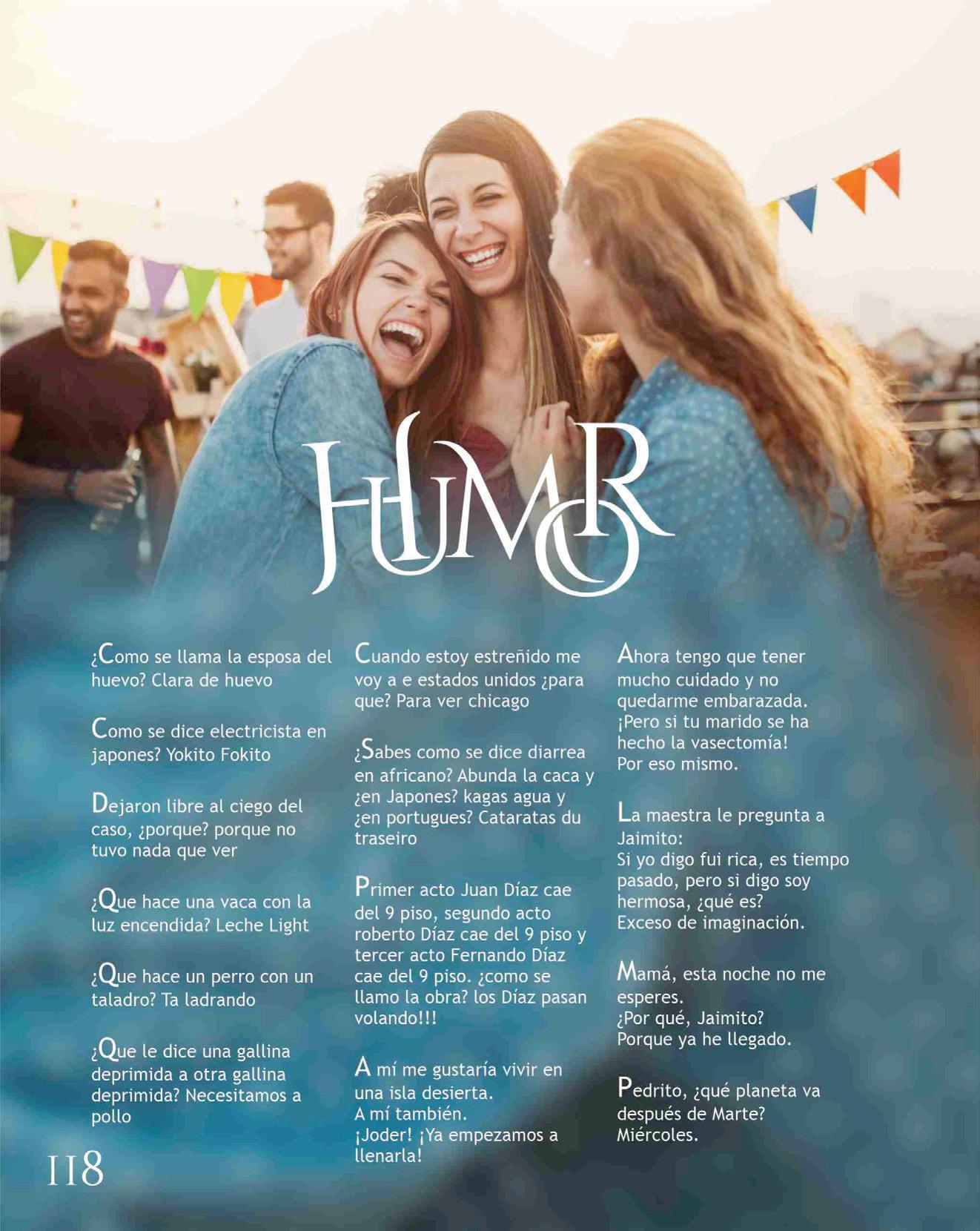 HUMOR

¿Como se llama la esposa del huevo? Clara de huevo

Como se dice electricista en japones? Yokito Fokito

Dejaron libre al ciego del caso, ¿porque? porque no tuvo nada que ver

¿Que hace una vaca con la luz encendida? Leche Light

¿Que hace un perro con un taladro? Ta ladrando

¿Que le dice una gallina deprimida a otra gallina deprimida? Necesitamos a pollo

Cuando estoy estreñido me voy a e estados unidos ¿para que? Para ver chicago

¿Sabes como se dice diarrea en africano? Abunda la caca y ¿en Japones? kagas agua y ¿en portugues? Cataratas du traseiro

Primer acto Juan Díaz cae del 9 piso, segundo acto roberto Díaz cae del 9 piso y tercer acto Fernando Díaz cae del 9 piso. ¿como se llamo la obra? los Díaz pasan volando!!!

A mí me gustaría vivir en una isla desierta.
A mí también.
¡Joder! ¡Ya empezamos a llenarla!

Ahora tengo que tener mucho cuidado y no quedarme embarazada.
¡Pero si tu marido se ha hecho la vasectomía!
Por eso mismo.

La maestra le pregunta a Jaimito:
Si yo digo fui rica, es tiempo pasado, pero si digo soy hermosa, ¿qué es?
Exceso de imaginación.

Mamá, esta noche no me esperes.
¿Por qué, Jaimito?
Porque ya he llegado.

Pedrito, ¿qué planeta va después de Marte?
Miércoles.

118